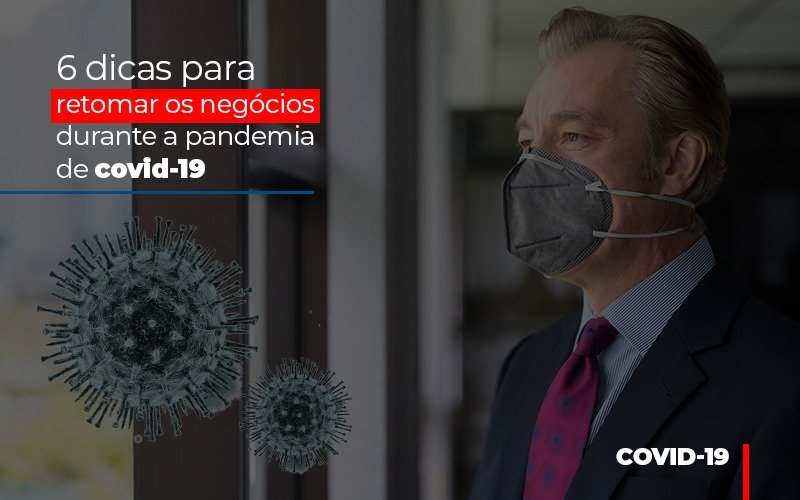 6 dicas para retomar os negócios durante a pandemia de covid-19

COVID-19